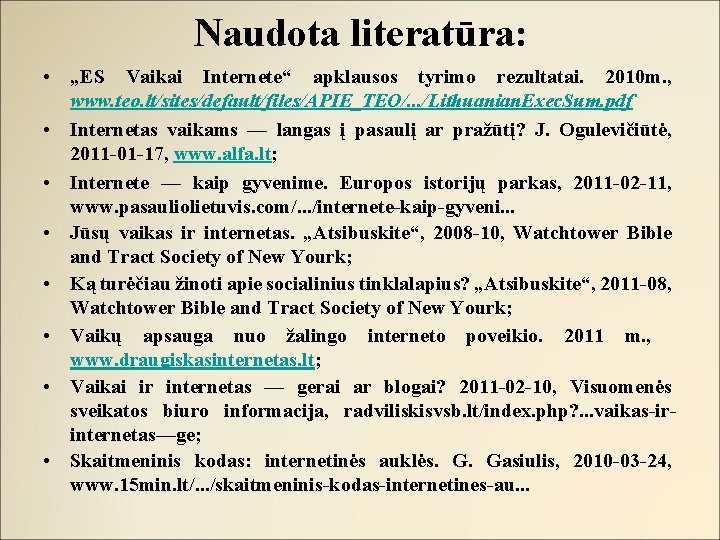 Naudota literatūra:

• „ES Vaikai Internete“ apklausos tyrimo rezultatai. 2010m., www.teo.lt/sites/default/files/APIE_TEO/.../LithuanianExecSum.pdf

• Internetas vaikams — langas į pasaulį ar pražūtį? J. Ogulevičiūtė, 2011-01-17, www.alfa.lt;

• Internete — kaip gyvenime. Europos istorijų parkas, 2011-02-11, www.pasauliolietuvis.com/.../internete-kaip-gyveni...

• Jūsų vaikas ir internetas. „Atsibuskite“, 2008-10, Watchtower Bible and Tract Society of New Yourk;

• Ką turėčiau žinoti apie socialinius tinklalapius? „Atsibuskite“, 2011-08, Watchtower Bible and Tract Society of New Yourk;

• Vaikų apsauga nuo žalingo interneto poveikio. 2011 m., www.draugiskasinternetas.lt;

• Vaikai ir internetas — gerai ar blogai? 2011-02-10, Visuomenės sveikatos biuro informacija, radviliskisvsb.lt/index.php?...vaikas-ir-internetas—ge;

• Skaitmeninis kodas: internetinės auklės. G. Gasiulis, 2010-03-24, www.15min.lt/.../skaitmeninis-kodas-internetines-au...